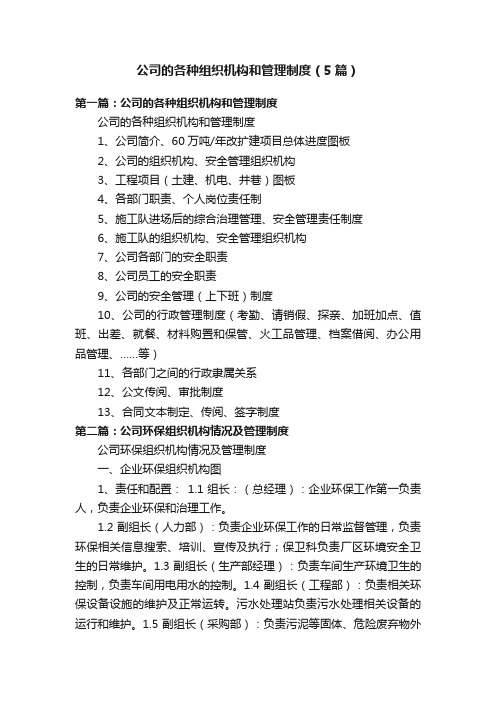 公司的各种组织机构和管理制度（5篇）

第一篇：公司的各种组织机构和管理制度

公司的各种组织机构和管理制度

1、公司简介、60万吨/年改扩建项目总体进度图板

2、公司的组织机构、安全管理组织机构

3、工程项目（土建、机电、井巷）图板

4、各部门职责、个人岗位责任制

5、施工队进场后的综合治理管理、安全管理责任制度

6、施工队的组织机构、安全管理组织机构

7、公司各部门的安全职责

8、公司员工的安全职责

9、公司的安全管理（上下班）制度

10、公司的行政管理制度（考勤、请销假、探亲、加班加点、值班、出差、就餐、材料购置和保管、火工品管理、档案借阅、办公用品管理、……等）

11、各部门之间的行政隶属关系

12、公文传阅、审批制度

13、合同文本制定、传阅、签字制度

第二篇：公司环保组织机构情况及管理制度

公司环保组织机构情况及管理制度

一、企业环保组织机构图

1、责任和配置： 1.1 组长：（总经理）：企业环保工作第一负责人，负责企业环保和治理工作。

1.2 副组长（人力部）：负责企业环保工作的日常监督管理，负责环保相关信息搜索、培训、宣传及执行；保卫科负责厂区环境安全卫生的日常维护。1.3 副组长（生产部经理）：负责车间生产环境卫生的控制，负责车间用电用水的控制。1.4 副组长（工程部）：负责相关环保设备设施的维护及正常运转。污水处理站负责污水处理相关设备的运行和维护。1.5 副组长（采购部）：负责污泥等固体、危险废弃物外